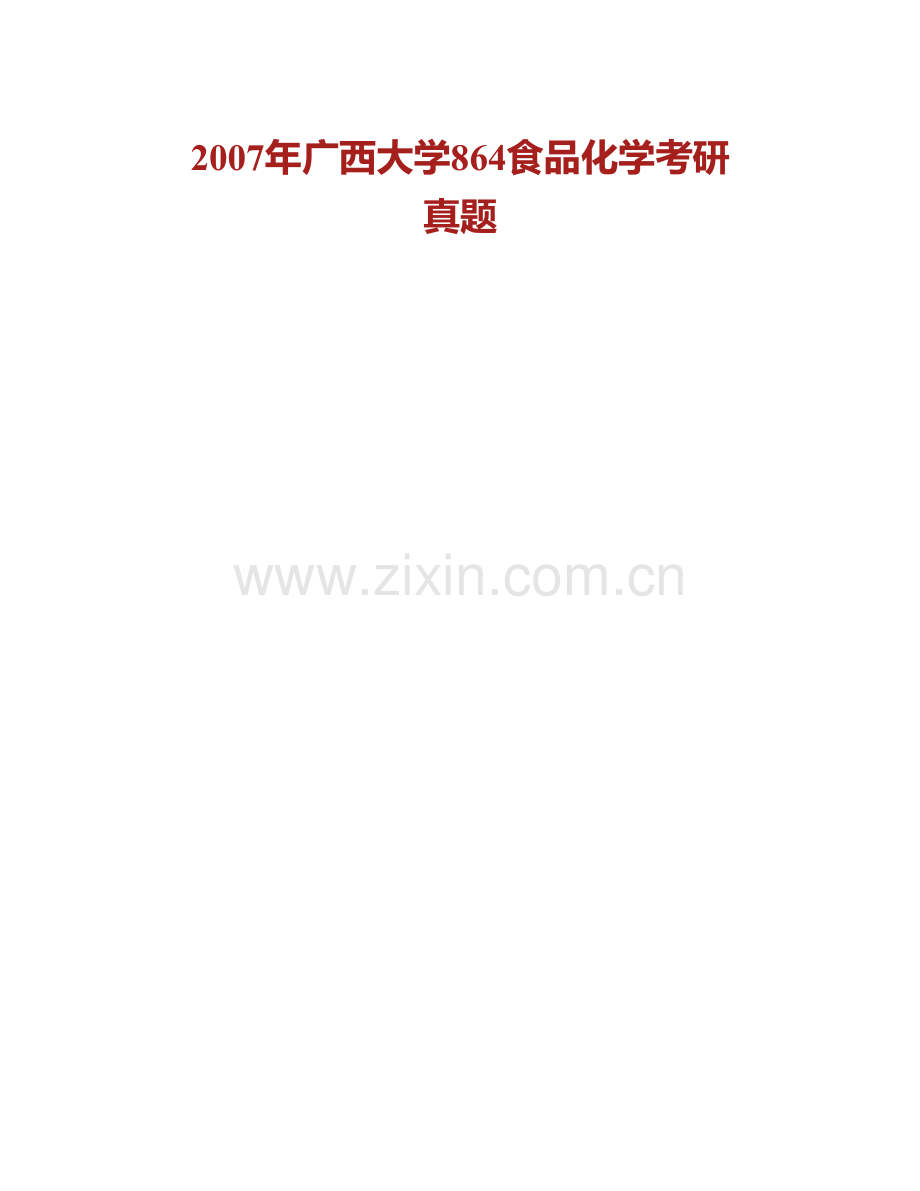 2007年广西大学864食品化学考研真题

www.zixin.com.cn